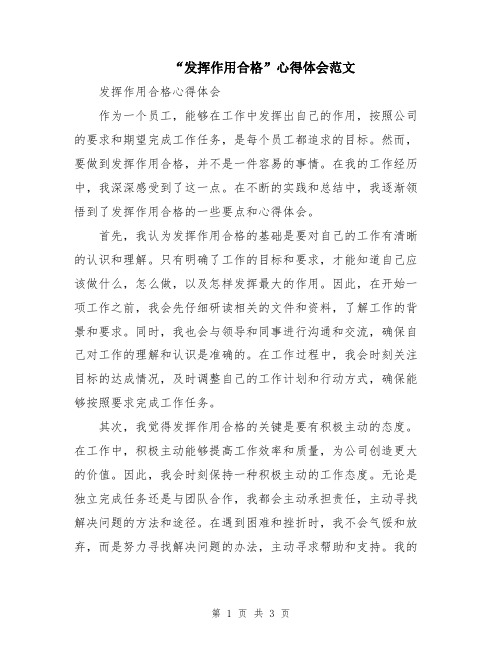 “发挥作用合格”心得体会范文

发挥作用合格心得体会

作为一个员工，能够在工作中发挥出自己的作用，按照公司的要求和期望完成工作任务，是每个员工都追求的目标。然而，要做到发挥作用合格，并不是一件容易的事情。在我的工作经历中，我深深感受到了这一点。在不断的实践和总结中，我逐渐领悟到了发挥作用合格的一些要点和心得体会。

首先，我认为发挥作用合格的基础是要对自己的工作有清晰的认识和理解。只有明确了工作的目标和要求，才能知道自己应该做什么，怎么做，以及怎样发挥最大的作用。因此，在开始一项工作之前，我会先仔细研读相关的文件和资料，了解工作的背景和要求。同时，我也会与领导和同事进行沟通和交流，确保自己对工作的理解和认识是准确的。在工作过程中，我会时刻关注目标的达成情况，及时调整自己的工作计划和行动方式，确保能够按照要求完成工作任务。

其次，我觉得发挥作用合格的关键是要有积极主动的态度。在工作中，积极主动能够提高工作效率和质量，为公司创造更大的价值。因此，我会时刻保持一种积极主动的工作态度。无论是独立完成任务还是与团队合作，我都会主动承担责任，主动寻找解决问题的方法和途径。在遇到困难和挫折时，我不会气馁和放弃，而是努力寻找解决问题的办法，主动寻求帮助和支持。我的

第 1 页 共 3 页